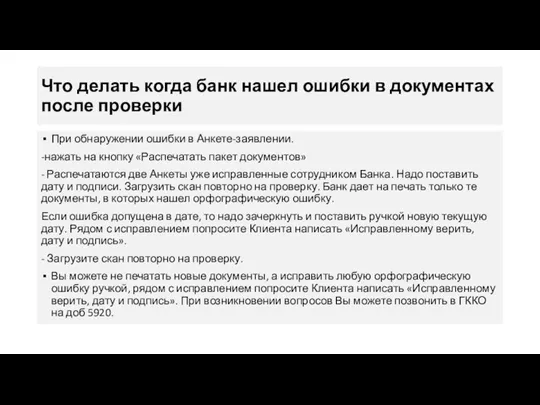 Что делать когда банк нашел ошибки в документах после проверки

▪ При обнаружении ошибки в Анкете-заявлении.

-нажать на кнопку «Распечатать пакет документов»

- Распечатаются две Анкеты уже исправленные сотрудником Банка. Надо поставить дату и подписи. Загрузить скан повторно на проверку. Банк дает на печать только те документы, в которых нашел орфографическую ошибку.

Если ошибка допущена в дате, то надо зачеркнуть и поставить ручкой новую текущую дату. Рядом с исправлением попросите Клиента написать «Исправленному верить, дату и подпись».

- Загрузите скан повторно на проверку.

▪ Вы можете не печатать новые документы, а исправить любую орфографическую ошибку ручкой, рядом с исправлением попросите Клиента написать «Исправленному верить, дату и подпись». При возникновении вопросов Вы можете позвонить в ГККО на доб 5920.